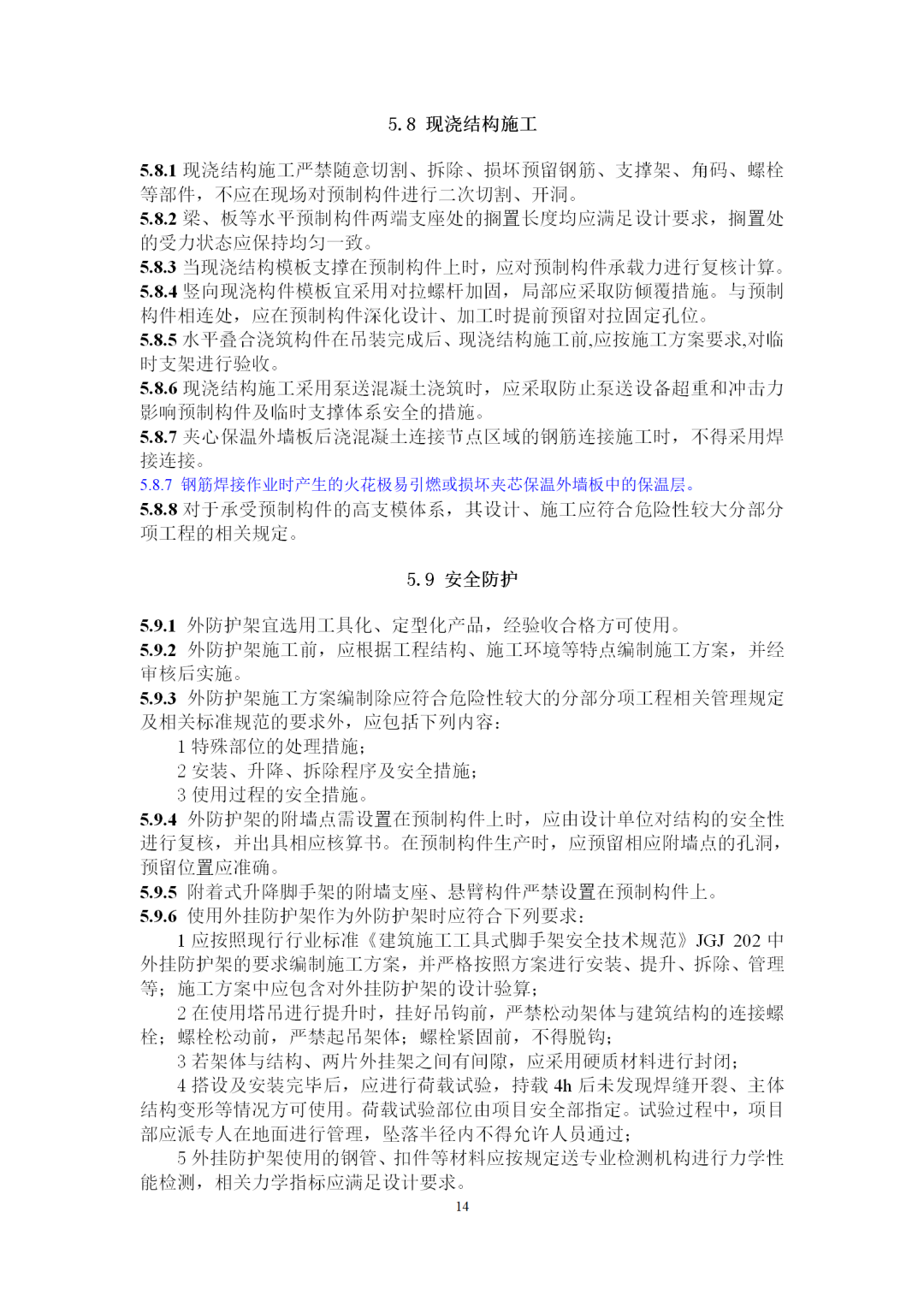 5.8 现浇结构施工

5.8.1 现浇结构施工严禁随意切割、拆除、损坏预留钢筋、支撑架、角码、螺栓等部件，不应在现场对预制构件进行二次切割、开洞。
5.8.2 梁、板等水平预制构件两端支座处的搁置长度均应满足设计要求，搁置处的受力状态应保持均匀一致。
5.8.3 当现浇结构模板支撑在预制构件上时，应对预制构件承载力进行复核计算。
5.8.4 竖向现浇构件模板宜采用对拉螺杆加固，局部应采取防倾覆措施。与预制构件相连处，应在预制构件深化设计、加工时提前预留对拉固定孔位。
5.8.5 水平叠合浇筑构件在吊装完成后、现浇结构施工前,应按施工方案要求,对临时支架进行验收。
5.8.6 现浇结构施工采用泵送混凝土浇筑时，应采取防止泵送设备超重和冲击力影响预制构件及临时支撑体系安全的措施。
5.8.7 夹心保温外墙板后浇混凝土连接节点区域的钢筋连接施工时，不得采用焊接连接。
5.8.7 钢筋焊接作业时产生的火花极易引燃或损坏夹芯保温外墙板中的保温层。
5.8.8 对于承受预制构件的高支模体系，其设计、施工应符合危险性较大分部分项工程的相关规定。

5.9 安全防护

5.9.1 外防护架宜选用工具化、定型化产品，经验收合格方可使用。
5.9.2 外防护架施工前，应根据工程结构、施工环境等特点编制施工方案，并经审核后实施。
5.9.3 外防护架施工方案编制除应符合危险性较大的分部分项工程相关管理规定及相关标准规范的要求外，应包括下列内容：
1 特殊部位的处理措施；
2 安装、升降、拆除程序及安全措施；
3 使用过程的安全措施。
5.9.4 外防护架的附墙点需设置在预制构件上时，应由设计单位对结构的安全性进行复核，并出具相应核算书。在预制构件生产时，应预留相应附墙点的孔洞，预留位置应准确。
5.9.5 附着式升降脚手架的附墙支座、悬臂构件严禁设置在预制构件上。
5.9.6 使用外挂防护架作为外防护架时应符合下列要求：
1 应按照现行行业标准《建筑施工工具式脚手架安全技术规范》JGJ 202 中外挂防护架的要求编制施工方案，并严格按照方案进行安装、提升、拆除、管理等；施工方案中应包含对外挂防护架的设计验算；
2 在使用塔吊进行提升时，挂好吊钩前，严禁松动架体与建筑结构的连接螺栓；螺栓松动前，严禁起吊架体；螺栓紧固前，不得脱钩；
3 若架体与结构、两片外挂架之间有间隙，应采用硬质材料进行封闭；
4 搭设及安装完毕后，应进行荷载试验，持载 4h 后未发现焊缝开裂、主体结构变形等情况方可使用。荷载试验部位由项目安全部指定。试验过程中，项目部应派专人在地面进行管理，坠落半径内不得允许人员通过；
5 外挂防护架使用的钢管、扣件等材料应按规定送专业检测机构进行力学性能检测，相关力学指标应满足设计要求。
14